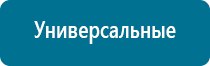 Универсальные